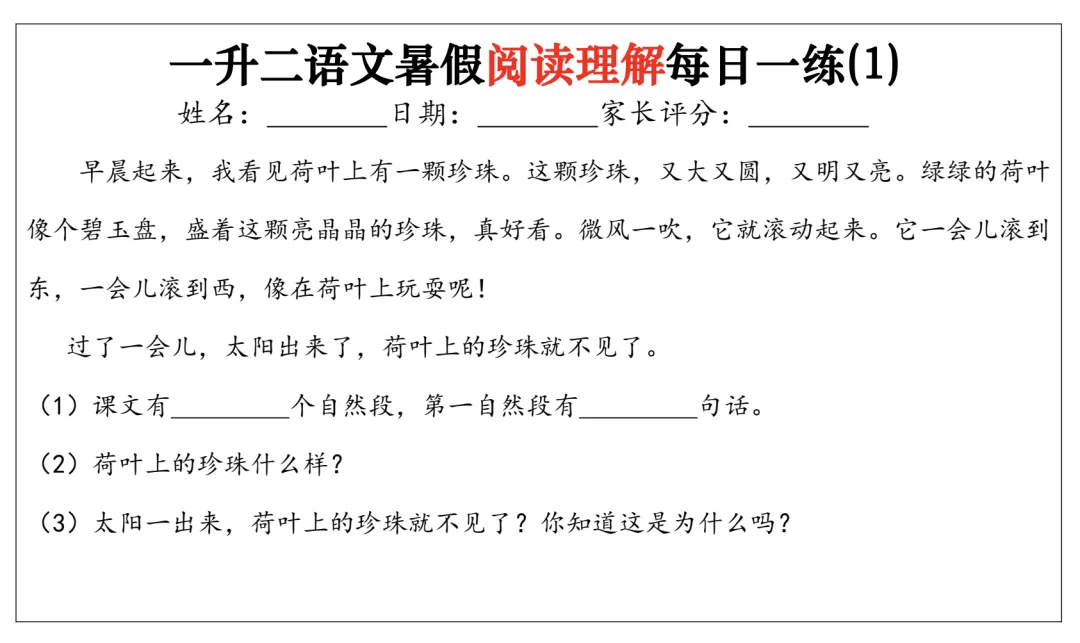 一升二语文暑假阅读理解每日一练(1)

姓名：________日期：________家长评分：________

早晨起来，我看见荷叶上有一颗珍珠。这颗珍珠，又大又圆，又明又亮。绿绿的荷叶像个碧玉盘，盛着这颗亮晶晶的珍珠，真好看。微风一吹，它就滚动起来。它一会儿滚到东，一会儿滚到西，像在荷叶上玩耍呢！

过了一会儿，太阳出来了，荷叶上的珍珠就不见了。

（1）课文有________个自然段，第一自然段有________句话。

（2）荷叶上的珍珠什么样？

（3）太阳一出来，荷叶上的珍珠就不见了？你知道这是为什么吗？